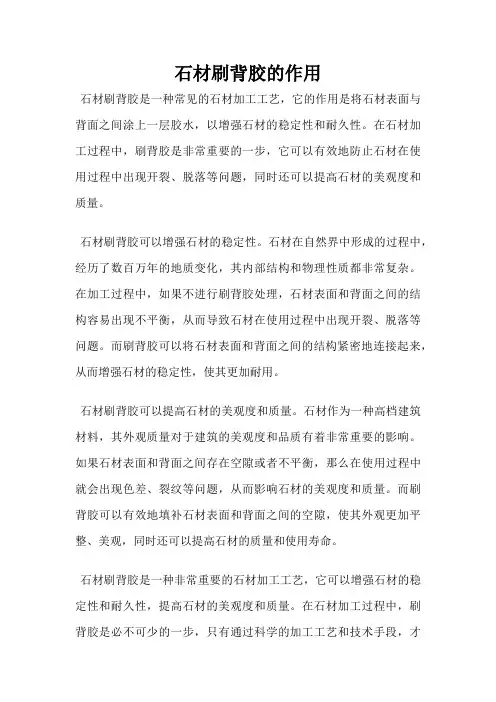 石材刷背胶的作用

石材刷背胶是一种常见的石材加工工艺，它的作用是将石材表面与背面之间涂上一层胶水，以增强石材的稳定性和耐久性。在石材加工过程中，刷背胶是非常重要的一步，它可以有效地防止石材在使用过程中出现开裂、脱落等问题，同时还可以提高石材的美观度和质量。

石材刷背胶可以增强石材的稳定性。石材在自然界中形成的过程中，经历了数百万年的地质变化，其内部结构和物理性质都非常复杂。在加工过程中，如果不进行刷背胶处理，石材表面和背面之间的结构容易出现不平衡，从而导致石材在使用过程中出现开裂、脱落等问题。而刷背胶可以将石材表面和背面之间的结构紧密地连接起来，从而增强石材的稳定性，使其更加耐用。

石材刷背胶可以提高石材的美观度和质量。石材作为一种高档建筑材料，其外观质量对于建筑的美观度和品质有着非常重要的影响。如果石材表面和背面之间存在空隙或者不平衡，那么在使用过程中就会出现色差、裂纹等问题，从而影响石材的美观度和质量。而刷背胶可以有效地填补石材表面和背面之间的空隙，使其外观更加平整、美观，同时还可以提高石材的质量和使用寿命。

石材刷背胶是一种非常重要的石材加工工艺，它可以增强石材的稳定性和耐久性，提高石材的美观度和质量。在石材加工过程中，刷背胶是必不可少的一步，只有通过科学的加工工艺和技术手段，才